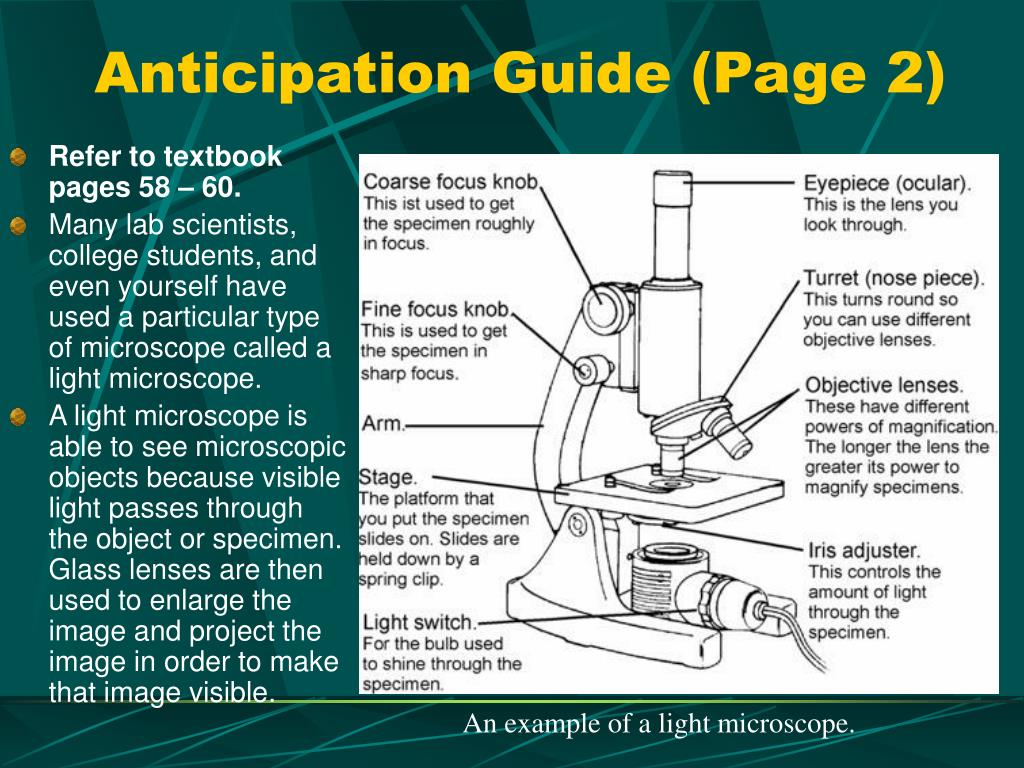 Anticipation Guide (Page 2)

Refer to textbook pages 58 – 60.

Many lab scientists, college students, and even yourself have used a particular type of microscope called a light microscope.

A light microscope is able to see microscopic objects because visible light passes through the object or specimen. Glass lenses are then used to enlarge the image and project the image in order to make that image visible.

Coarse focus knob. This ist used to get the specimen roughly in focus.

Fine focus knob. This is used to get the specimen in sharp focus.

Arm.

Stage. The platform that you put the specimen slides on. Slides are held down by a spring clip.

Light switch. For the bulb used to shine through the specimen.

Eyepiece (ocular). This is the lens you look through.

Turret (nose piece). This turns round so you can use different objective lenses.

Objective lenses. These have different powers of magnification. The longer the lens the greater its power to magnify specimens.

Iris adjuster. This controls the amount of light through the specimen.

An example of a light microscope.